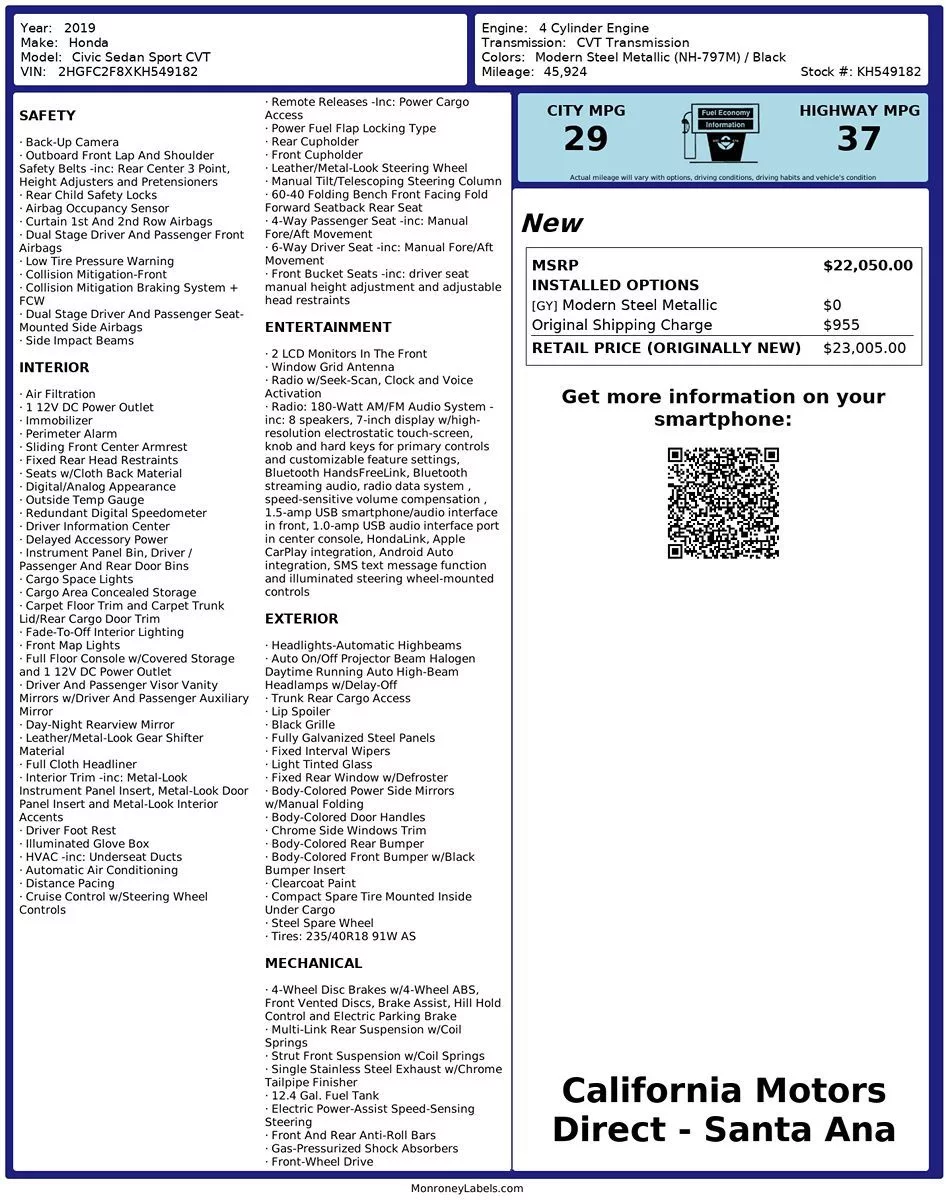 Year: 2019
Make: Honda
Model: Civic Sedan Sport CVT
VIN: 2HGFC2F8XKH549182

Engine: 4 Cylinder Engine
Transmission: CVT Transmission
Colors: Modern Steel Metallic (NH-797M) / Black
Mileage: 45,924
Stock #: KH549182

SAFETY

· Back-Up Camera
· Outboard Front Lap And Shoulder Safety Belts -inc: Rear Center 3 Point, Height Adjusters and Pretensioners
· Rear Child Safety Locks
· Airbag Occupancy Sensor
· Curtain 1st And 2nd Row Airbags
· Dual Stage Driver And Passenger Front Airbags
· Low Tire Pressure Warning
· Collision Mitigation-Front
· Collision Mitigation Braking System + FCW
· Dual Stage Driver And Passenger Seat-Mounted Side Airbags
· Side Impact Beams

INTERIOR

· Air Filtration
· 1 12V DC Power Outlet
· Immobilizer
· Perimeter Alarm
· Sliding Front Center Armrest
· Fixed Rear Head Restraints
· Seats w/Cloth Back Material
· Digital/Analog Appearance
· Outside Temp Gauge
· Redundant Digital Speedometer
· Driver Information Center
· Delayed Accessory Power
· Instrument Panel Bin, Driver / Passenger And Rear Door Bins
· Cargo Space Lights
· Cargo Area Concealed Storage
· Carpet Floor Trim and Carpet Trunk Lid/Rear Cargo Door Trim
· Fade-To-Off Interior Lighting
· Front Map Lights
· Full Floor Console w/Covered Storage and 1 12V DC Power Outlet
· Driver And Passenger Visor Vanity Mirrors w/Driver And Passenger Auxiliary Mirror
· Day-Night Rearview Mirror
· Leather/Metal-Look Gear Shifter Material
· Full Cloth Headliner
· Interior Trim -inc: Metal-Look Instrument Panel Insert, Metal-Look Door Panel Insert and Metal-Look Interior Accents
· Driver Foot Rest
· Illuminated Glove Box
· HVAC -inc: Underseat Ducts
· Automatic Air Conditioning
· Distance Pacing
· Cruise Control w/Steering Wheel Controls

· Remote Releases -Inc: Power Cargo Access
· Power Fuel Flap Locking Type
· Rear Cupholder
· Front Cupholder
· Leather/Metal-Look Steering Wheel
· Manual Tilt/Telescoping Steering Column
· 60-40 Folding Bench Front Facing Fold Forward Seatback Rear Seat
· 4-Way Passenger Seat -inc: Manual Fore/Aft Movement
· 6-Way Driver Seat -inc: Manual Fore/Aft Movement
· Front Bucket Seats -inc: driver seat manual height adjustment and adjustable head restraints

ENTERTAINMENT

· 2 LCD Monitors In The Front
· Window Grid Antenna
· Radio w/Seek-Scan, Clock and Voice Activation
· Radio: 180-Watt AM/FM Audio System -inc: 8 speakers, 7-inch display w/high-resolution electrostatic touch-screen, knob and hard keys for primary controls and customizable feature settings, Bluetooth HandsFreeLink, Bluetooth streaming audio, radio data system , speed-sensitive volume compensation , 1.5-amp USB smartphone/audio interface in front, 1.0-amp USB audio interface port in center console, HondaLink, Apple CarPlay integration, Android Auto integration, SMS text message function and illuminated steering wheel-mounted controls

EXTERIOR

· Headlights-Automatic Highbeams
· Auto On/Off Projector Beam Halogen Daytime Running Auto High-Beam Headlamps w/Delay-Off
· Trunk Rear Cargo Access
· Lip Spoiler
· Black Grille
· Fully Galvanized Steel Panels
· Fixed Interval Wipers
· Light Tinted Glass
· Fixed Rear Window w/Defroster
· Body-Colored Power Side Mirrors w/Manual Folding
· Body-Colored Door Handles
· Chrome Side Windows Trim
· Body-Colored Rear Bumper
· Body-Colored Front Bumper w/Black Bumper Insert
· Clearcoat Paint
· Compact Spare Tire Mounted Inside Under Cargo
· Steel Spare Wheel
· Tires: 235/40R18 91W AS

MECHANICAL

· 4-Wheel Disc Brakes w/4-Wheel ABS, Front Vented Discs, Brake Assist, Hill Hold Control and Electric Parking Brake
· Multi-Link Rear Suspension w/Coil Springs
· Strut Front Suspension w/Coil Springs
· Single Stainless Steel Exhaust w/Chrome Tailpipe Finisher
· 12.4 Gal. Fuel Tank
· Electric Power-Assist Speed-Sensing Steering
· Front And Rear Anti-Roll Bars
· Gas-Pressurized Shock Absorbers
· Front-Wheel Drive

CITY MPG
29
Fuel Economy Information
HIGHWAY MPG
37
Actual mileage will vary with options, driving conditions, driving habits and vehicle's condition

New

| MSRP | $22,050.00 |
|---|---|
| INSTALLED OPTIONS | |
| [GY] Modern Steel Metallic | $0 |
| Original Shipping Charge | $955 |
| RETAIL PRICE (ORIGINALLY NEW) | $23,005.00 |

Get more information on your smartphone:

California Motors Direct - Santa Ana

MonroneyLabels.com